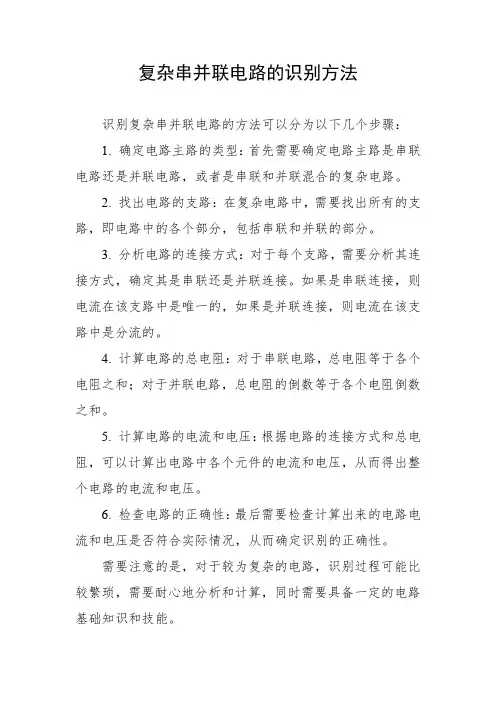 复杂串并联电路的识别方法

识别复杂串并联电路的方法可以分为以下几个步骤：

1. 确定电路主路的类型：首先需要确定电路主路是串联电路还是并联电路，或者是串联和并联混合的复杂电路。

2. 找出电路的支路：在复杂电路中，需要找出所有的支路，即电路中的各个部分，包括串联和并联的部分。

3. 分析电路的连接方式：对于每个支路，需要分析其连接方式，确定其是串联还是并联连接。如果是串联连接，则电流在该支路中是唯一的，如果是并联连接，则电流在该支路中是分流的。

4. 计算电路的总电阻：对于串联电路，总电阻等于各个电阻之和；对于并联电路，总电阻的倒数等于各个电阻倒数之和。

5. 计算电路的电流和电压：根据电路的连接方式和总电阻，可以计算出电路中各个元件的电流和电压，从而得出整个电路的电流和电压。

6. 检查电路的正确性：最后需要检查计算出来的电路电流和电压是否符合实际情况，从而确定识别的正确性。

需要注意的是，对于较为复杂的电路，识别过程可能比较繁琐，需要耐心地分析和计算，同时需要具备一定的电路基础知识和技能。